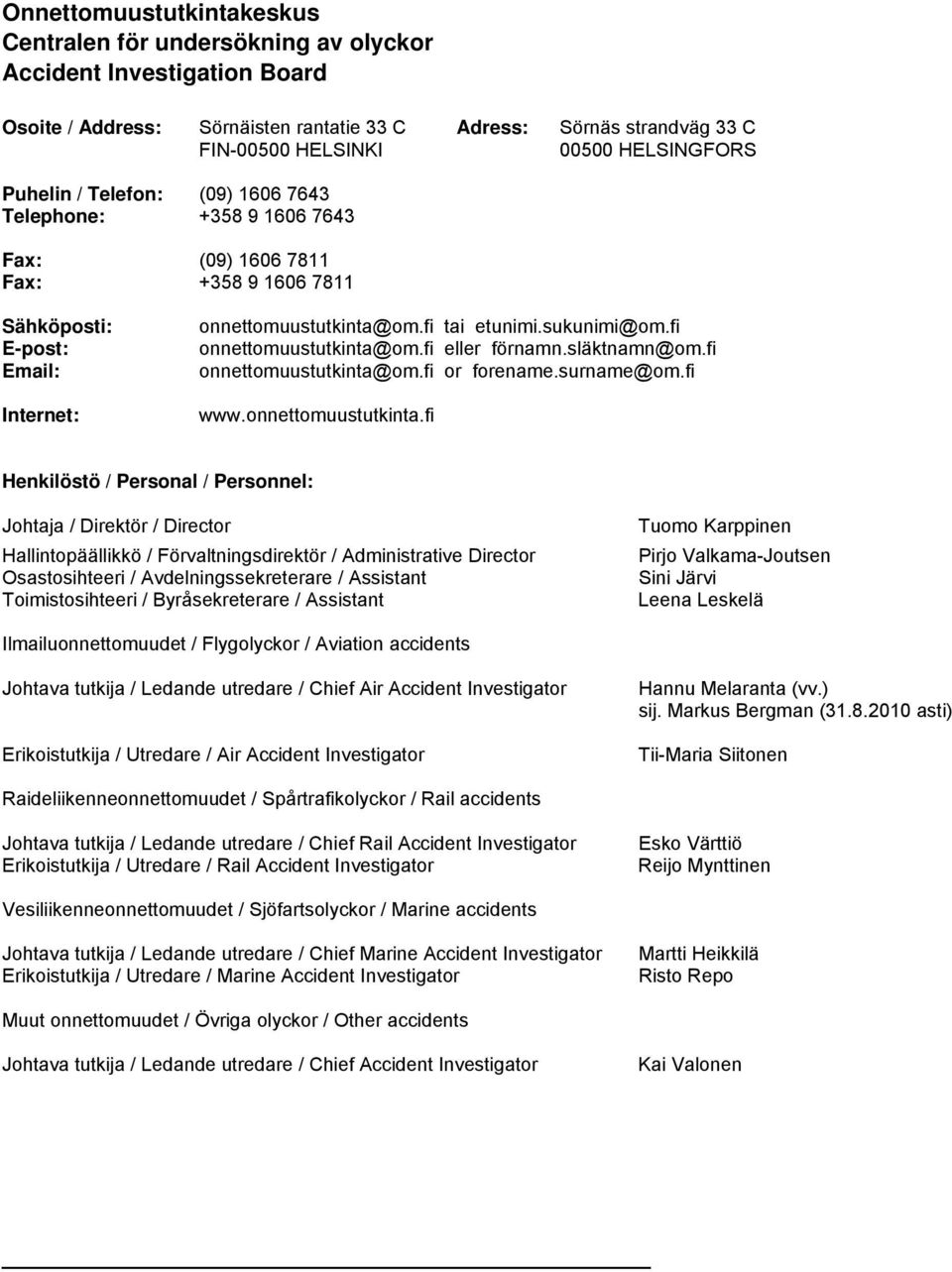 Onnettomuustutkintakeskus
Centralen för undersökning av olyckor
Accident Investigation Board

Osoite / Address: Sörnäisten rantatie 33 C
FIN-00500 HELSINKI

Adress: Sörnäs strandväg 33 C
00500 HELSINGFORS

Puhelin / Telefon: (09) 1606 7643
Telephone: +358 9 1606 7643

Fax: (09) 1606 7811
Fax: +358 9 1606 7811

Sähköposti: onnettomuustutkinta@om.fi tai etunimi.sukunimi@om.fi
E-post: onnettomuustutkinta@om.fi eller förnamn.släktnamn@om.fi
Email: onnettomuustutkinta@om.fi or forename.surname@om.fi

Internet: www.onnettomuustutkinta.fi

Henkilöstö / Personal / Personnel:

Johtaja / Direktör / Director Tuomo Karppinen

Hallintopäällikkö / Förvaltningsdirektör / Administrative Director Pirjo Valkama-Joutsen
Osastosihteeri / Avdelningssekreterare / Assistant Sini Järvi
Toimistosihteeri / Byråsekreterare / Assistant Leena Leskelä

Ilmailuonnettomuudet / Flygolyckor / Aviation accidents

Johtava tutkija / Ledande utredare / Chief Air Accident Investigator Hannu Melaranta (vv.)
sij. Markus Bergman (31.8.2010 asti)

Erikoistutkija / Utredare / Air Accident Investigator Tii-Maria Siitonen

Raideliikenneonnettomuudet / Spårtrafikolyckor / Rail accidents

Johtava tutkija / Ledande utredare / Chief Rail Accident Investigator Esko Värttiö
Erikoistutkija / Utredare / Rail Accident Investigator Reijo Mynttinen

Vesiliikenneonnettomuudet / Sjöfartsolyckor / Marine accidents

Johtava tutkija / Ledande utredare / Chief Marine Accident Investigator Martti Heikkilä
Erikoistutkija / Utredare / Marine Accident Investigator Risto Repo

Muut onnettomuudet / Övriga olyckor / Other accidents

Johtava tutkija / Ledande utredare / Chief Accident Investigator Kai Valonen